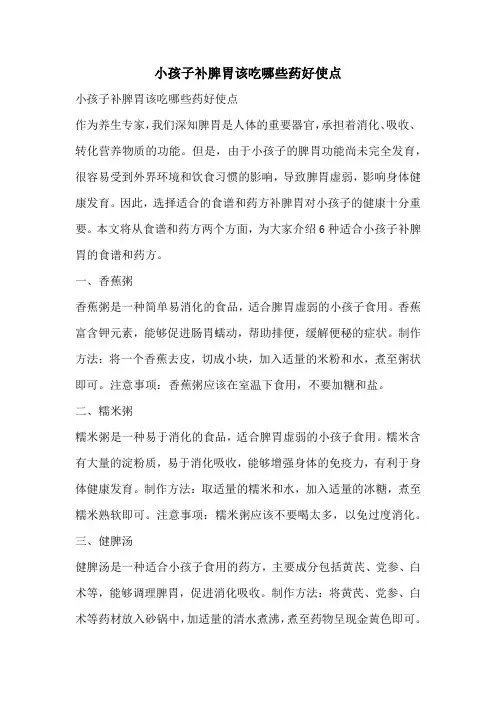 小孩子补脾胃该吃哪些药好使点

小孩子补脾胃该吃哪些药好使点

作为养生专家，我们深知脾胃是人体的重要器官，承担着消化、吸收、转化营养物质的功能。但是，由于小孩子的脾胃功能尚未完全发育，很容易受到外界环境和饮食习惯的影响，导致脾胃虚弱，影响身体健康发育。因此，选择适合的食谱和药方补脾胃对小孩子的健康十分重要。本文将从食谱和药方两个方面，为大家介绍6种适合小孩子补脾胃的食谱和药方。

一、香蕉粥

香蕉粥是一种简单易消化的食品，适合脾胃虚弱的小孩子食用。香蕉富含钾元素，能够促进肠胃蠕动，帮助排便，缓解便秘的症状。制作方法：将一个香蕉去皮，切成小块，加入适量的米粉和水，煮至粥状即可。注意事项：香蕉粥应该在室温下食用，不要加糖和盐。

二、糯米粥

糯米粥是一种易于消化的食品，适合脾胃虚弱的小孩子食用。糯米含有大量的淀粉质，易于消化吸收，能够增强身体的免疫力，有利于身体健康发育。制作方法：取适量的糯米和水，加入适量的冰糖，煮至糯米熟软即可。注意事项：糯米粥应该不要喝太多，以免过度消化。

三、健脾汤

健脾汤是一种适合小孩子食用的药方，主要成分包括黄芪、党参、白术等，能够调理脾胃，促进消化吸收。制作方法：将黄芪、党参、白术等药材放入砂锅中，加适量的清水煮沸，煮至药物呈现金黄色即可。